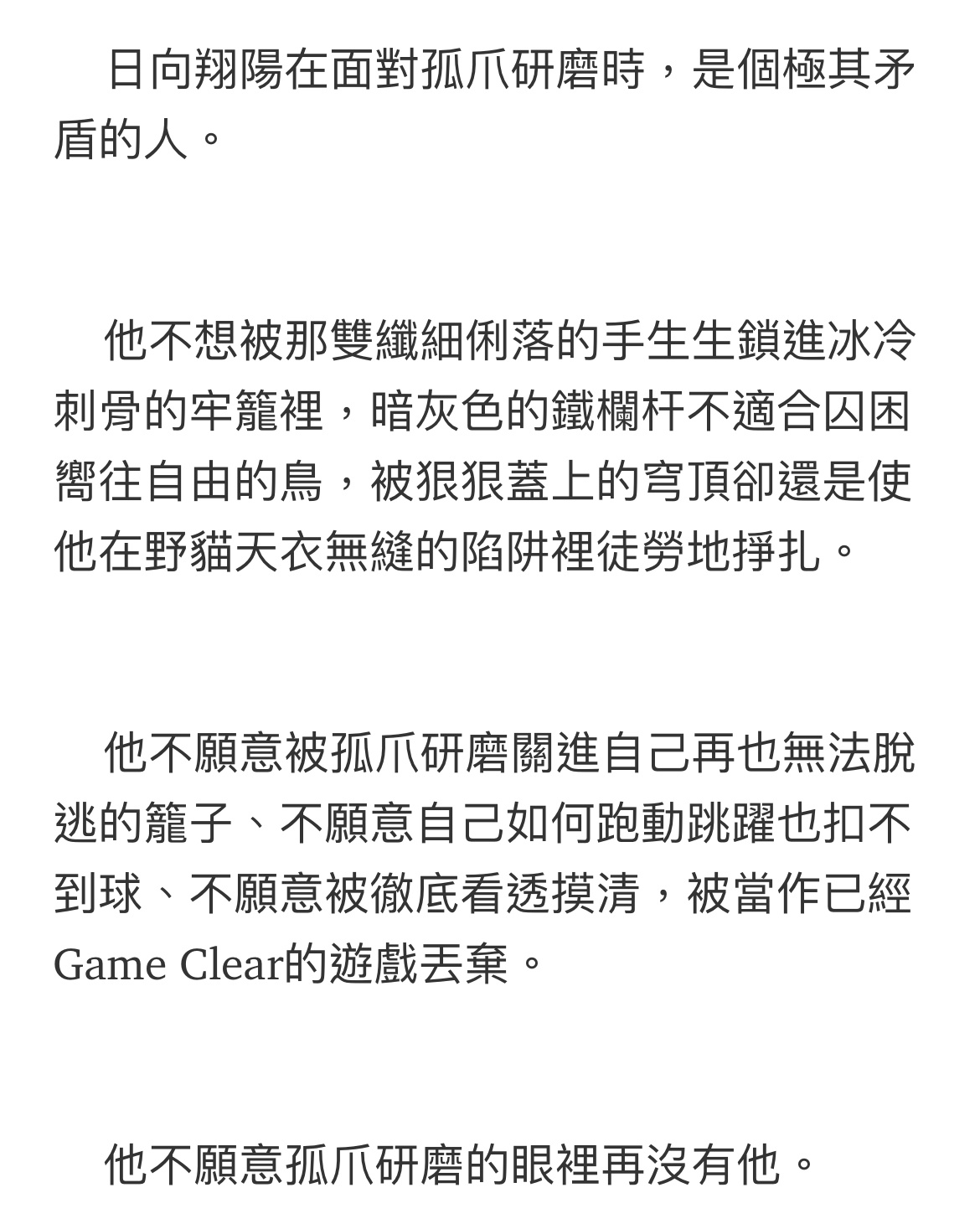 日向翔陽在面對孤爪研磨時，是個極其矛盾的人。

他不想被那雙纖細俐落的手生生鎖進冰冷刺骨的牢籠裡，暗灰色的鐵欄杆不適合囚困嚮往自由的鳥，被狠狠蓋上的穹頂卻還是使他在野貓天衣無縫的陷阱裡徒勞地掙扎。

他不願意被孤爪研磨關進自己再也無法脫逃的籠子、不願意自己如何跑動跳躍也扣不到球、不願意被徹底看透摸清，被當作已經Game Clear的遊戲丟棄。

他不願意孤爪研磨的眼裡再沒有他。